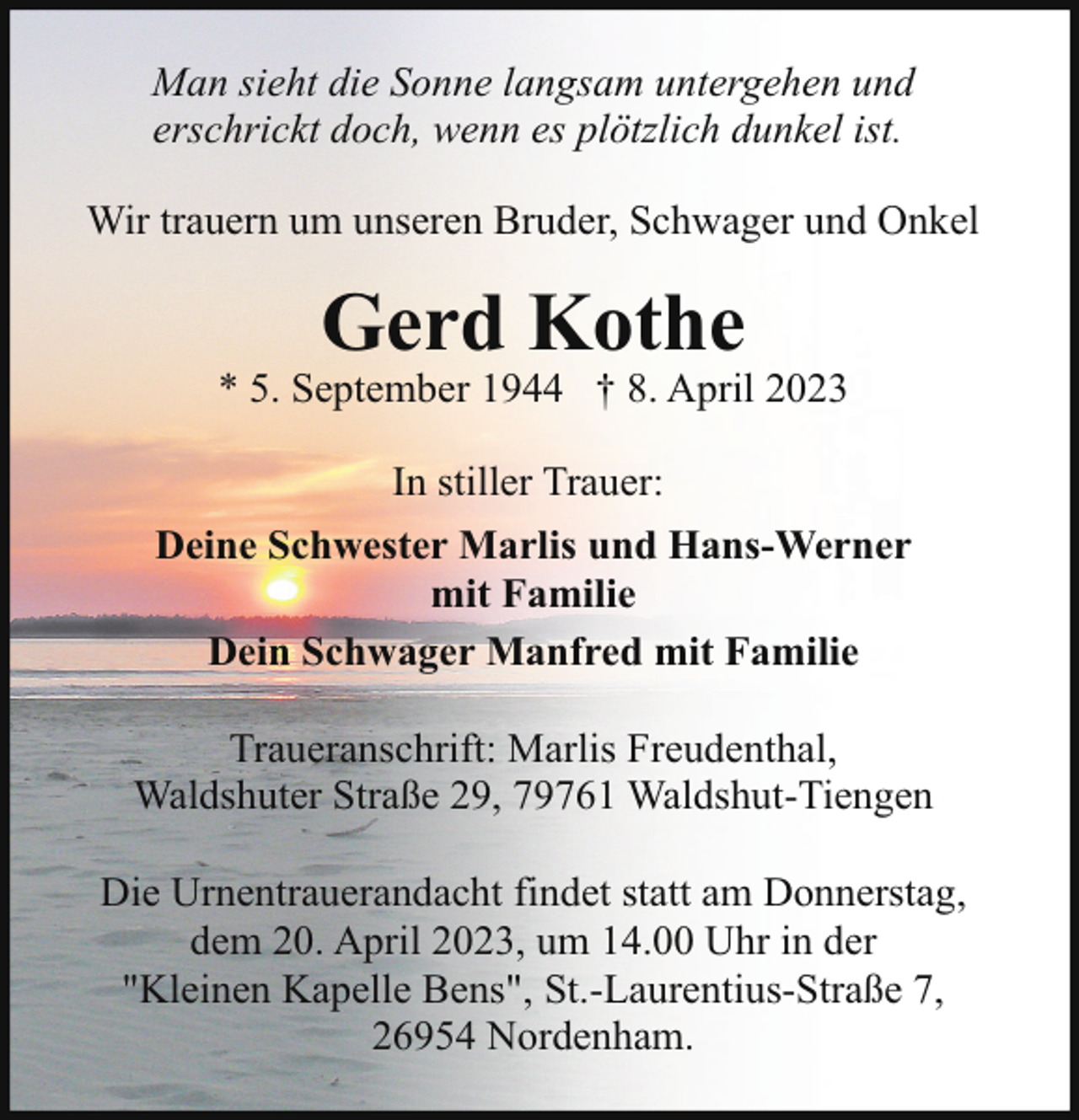 Man sieht die Sonne langsam untergehen und erschrickt doch, wenn es plötzlich dunkel ist.

Wir trauern um unseren Bruder, Schwager und Onkel

Gerd Kothe

* 5. September 1944 † 8. April 2023

In stiller Trauer:

Deine Schwester Marlis und Hans-Werner mit Familie

Dein Schwager Manfred mit Familie

Traueranschrift: Marlis Freudenthal, Waldshuter Straße 29, 79761 Waldshut-Tiengen

Die Urnentrauerandacht findet statt am Donnerstag, dem 20. April 2023, um 14.00 Uhr in der "Kleinen Kapelle Bens", St.-Laurentius-Straße 7, 26954 Nordenham.